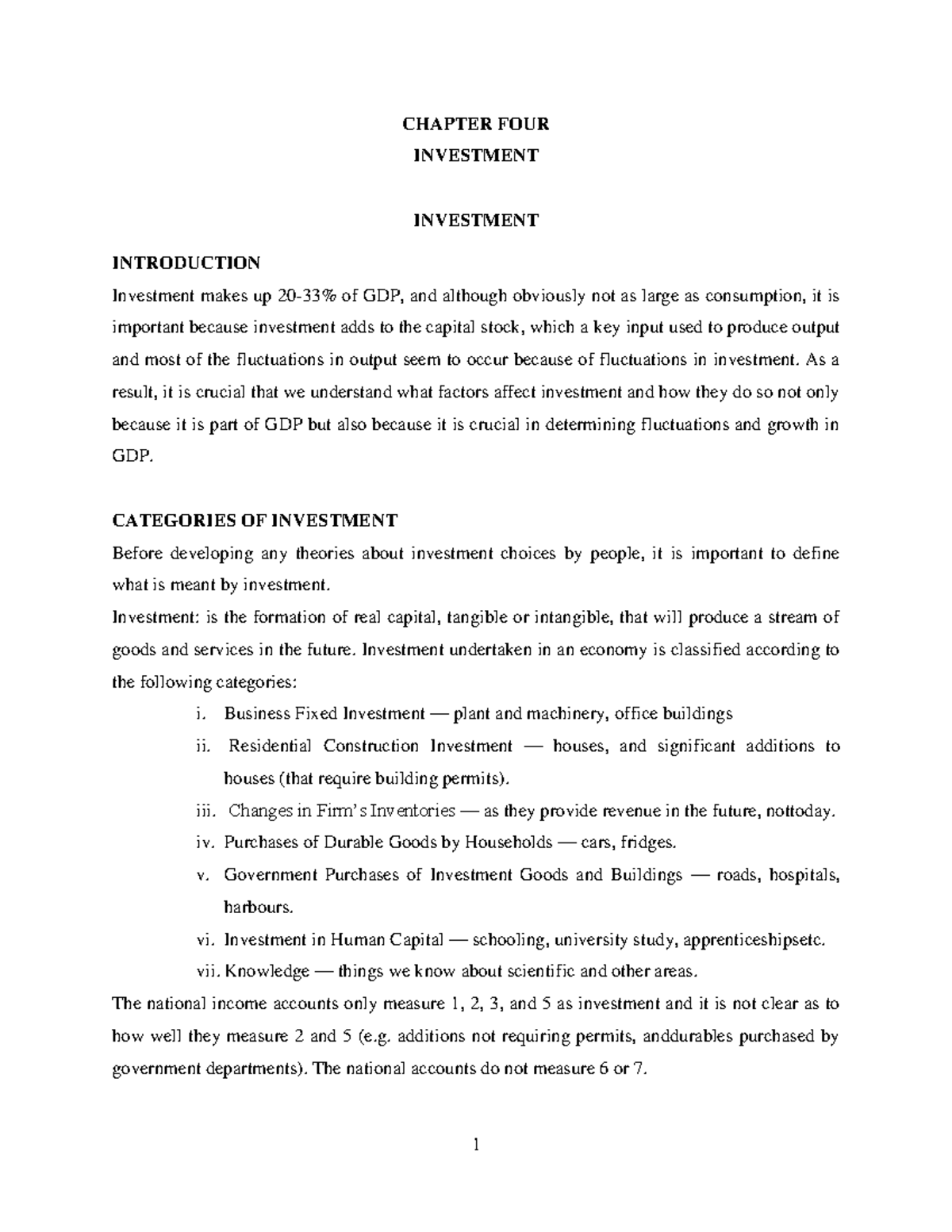 CHAPTER FOUR
INVESTMENT

INVESTMENT

INTRODUCTION
Investment makes up 20-33% of GDP, and although obviously not as large as consumption, it is important because investment adds to the capital stock, which a key input used to produce output and most of the fluctuations in output seem to occur because of fluctuations in investment. As a result, it is crucial that we understand what factors affect investment and how they do so not only because it is part of GDP but also because it is crucial in determining fluctuations and growth in GDP.

CATEGORIES OF INVESTMENT
Before developing any theories about investment choices by people, it is important to define what is meant by investment.
Investment: is the formation of real capital, tangible or intangible, that will produce a stream of goods and services in the future. Investment undertaken in an economy is classified according to the following categories:
i. Business Fixed Investment — plant and machinery, office buildings
ii. Residential Construction Investment — houses, and significant additions to houses (that require building permits).
iii. Changes in Firm's Inventories — as they provide revenue in the future, nottoday.
iv. Purchases of Durable Goods by Households — cars, fridges.
v. Government Purchases of Investment Goods and Buildings — roads, hospitals, harbours.
vi. Investment in Human Capital — schooling, university study, apprenticeshipsetc.
vii. Knowledge — things we know about scientific and other areas.
The national income accounts only measure 1, 2, 3, and 5 as investment and it is not clear as to how well they measure 2 and 5 (e.g. additions not requiring permits, anddurables purchased by government departments). The national accounts do not measure 6 or 7.

1